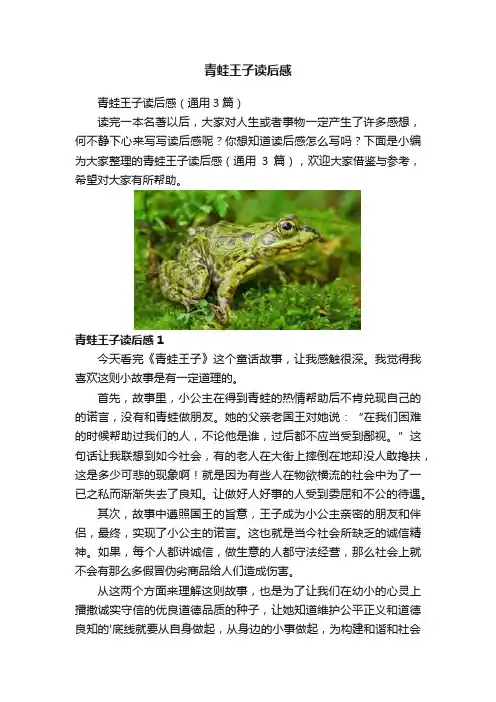 青蛙王子读后感

青蛙王子读后感（通用3篇）

读完一本名著以后，大家对人生或者事物一定产生了许多感想，何不静下心来写写读后感呢？你想知道读后感怎么写吗？下面是小编为大家整理的青蛙王子读后感（通用3篇），欢迎大家借鉴与参考，希望对大家有所帮助。

青蛙王子读后感1

今天看完《青蛙王子》这个童话故事，让我感触很深。我觉得我喜欢这则小故事是有一定道理的。

首先，故事里，小公主在得到青蛙的热情帮助后不肯兑现自己的的诺言，没有和青蛙做朋友。她的父亲老国王对她说：“在我们困难的时候帮助过我们的人，不论他是谁，过后都不应当受到鄙视。”这句话让我联想到如今社会，有的老人在大街上摔倒在地却没人敢搀扶，这是多少可悲的现象啊！就是因为有些人在物欲横流的社会中为了一已之私而渐渐失去了良知。让做好人好事的人受到委屈和不公的待遇。

其次，故事中遵照国王的旨意，王子成为小公主亲密的朋友和伴侣，最终，实现了小公主的诺言。这也就是当今社会所缺乏的诚信精神。如果，每个人都讲诚信，做生意的人都守法经营，那么社会上就不会有那么多假冒伪劣商品给人们造成伤害。

从这两个方面来理解这则故事，也是为了让我们在幼小的心灵上播撒诚实守信的优良道德品质的种子，让她知道维护公平正义和道德良知的'底线就要从自身做起，从身边的小事做起，为构建和谐和社会